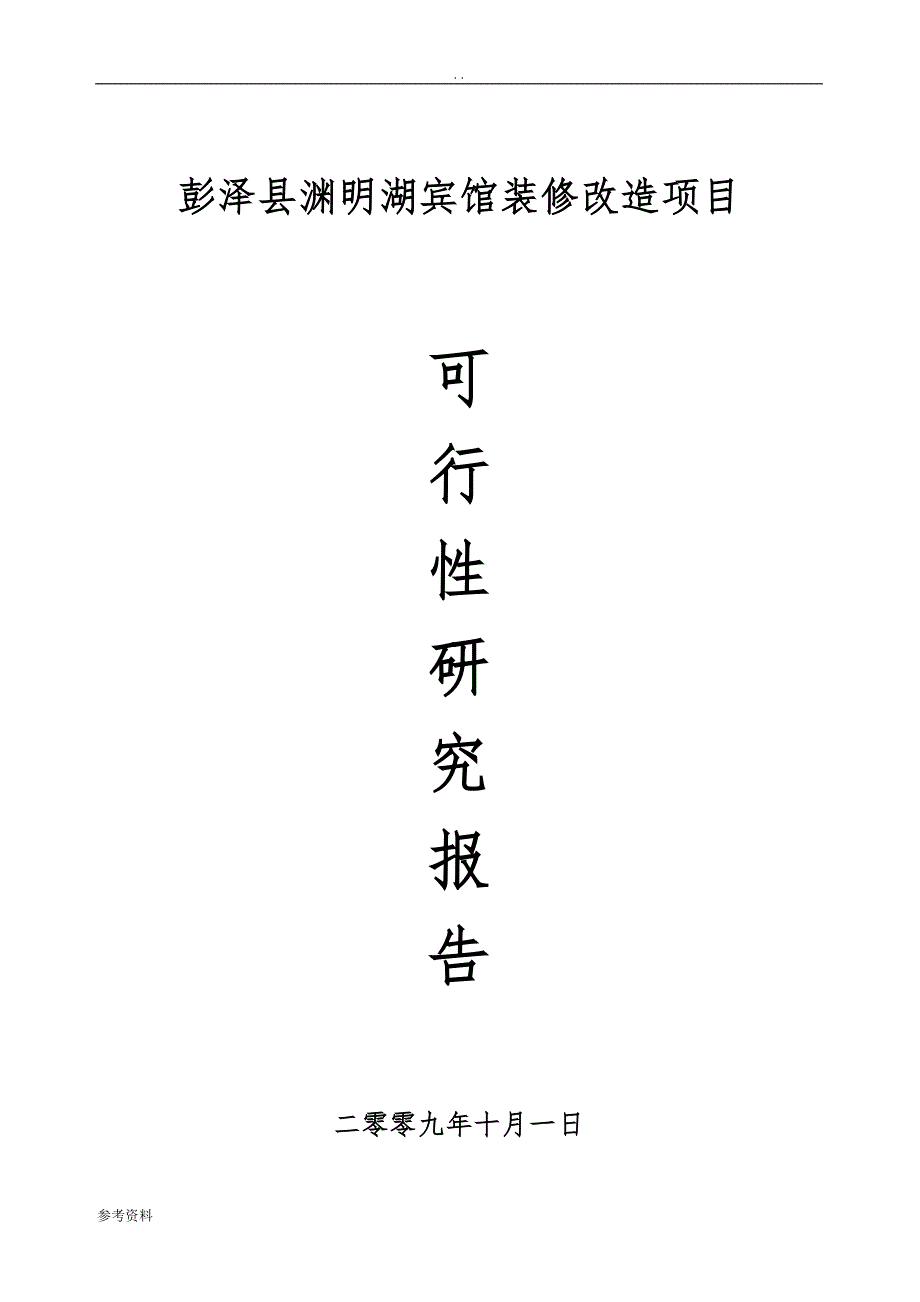 . .

彭泽县渊明湖宾馆装修改造项目

可
行
性
研
究
报
告

二零零九年十月一日

参考资料